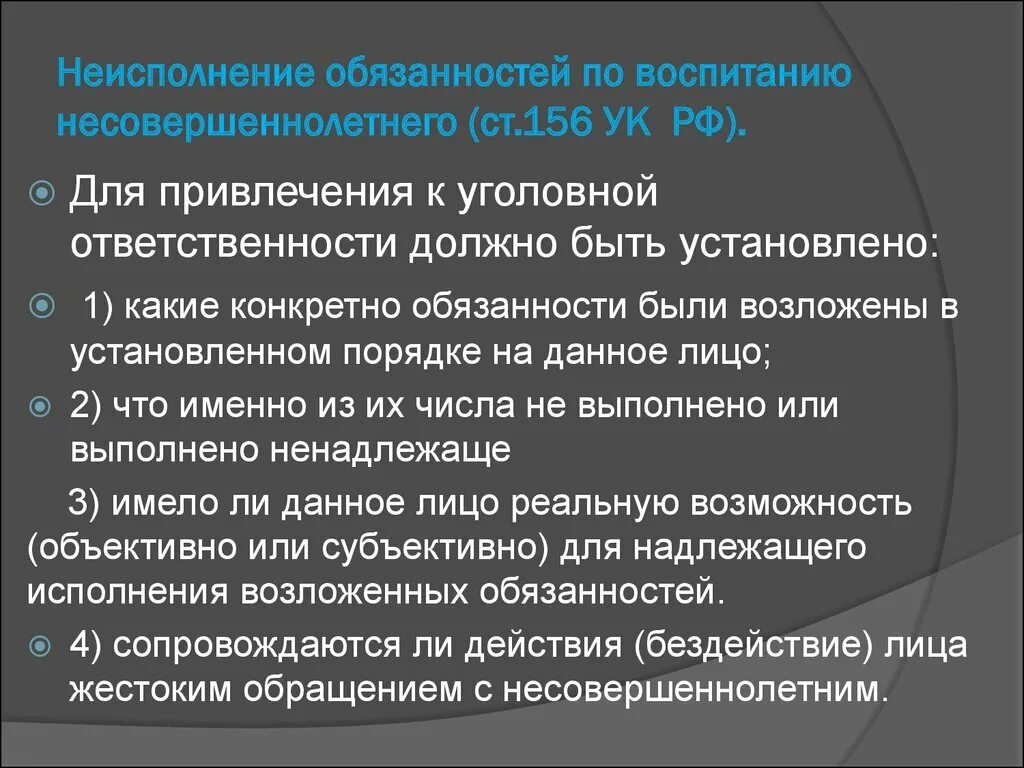 Неисполнение обязанностей по воспитанию несовершеннолетнего (ст.156 УК РФ).

Для привлечения к уголовной ответственности должно быть установлено:

1) какие конкретно обязанности были возложены в установленном порядке на данное лицо;

2) что именно из их числа не выполнено или выполнено ненадлежаще

3) имело ли данное лицо реальную возможность (объективно или субъективно) для надлежащего исполнения возложенных обязанностей.

4) сопровождаются ли действия (бездействие) лица жестоким обращением с несовершеннолетним.